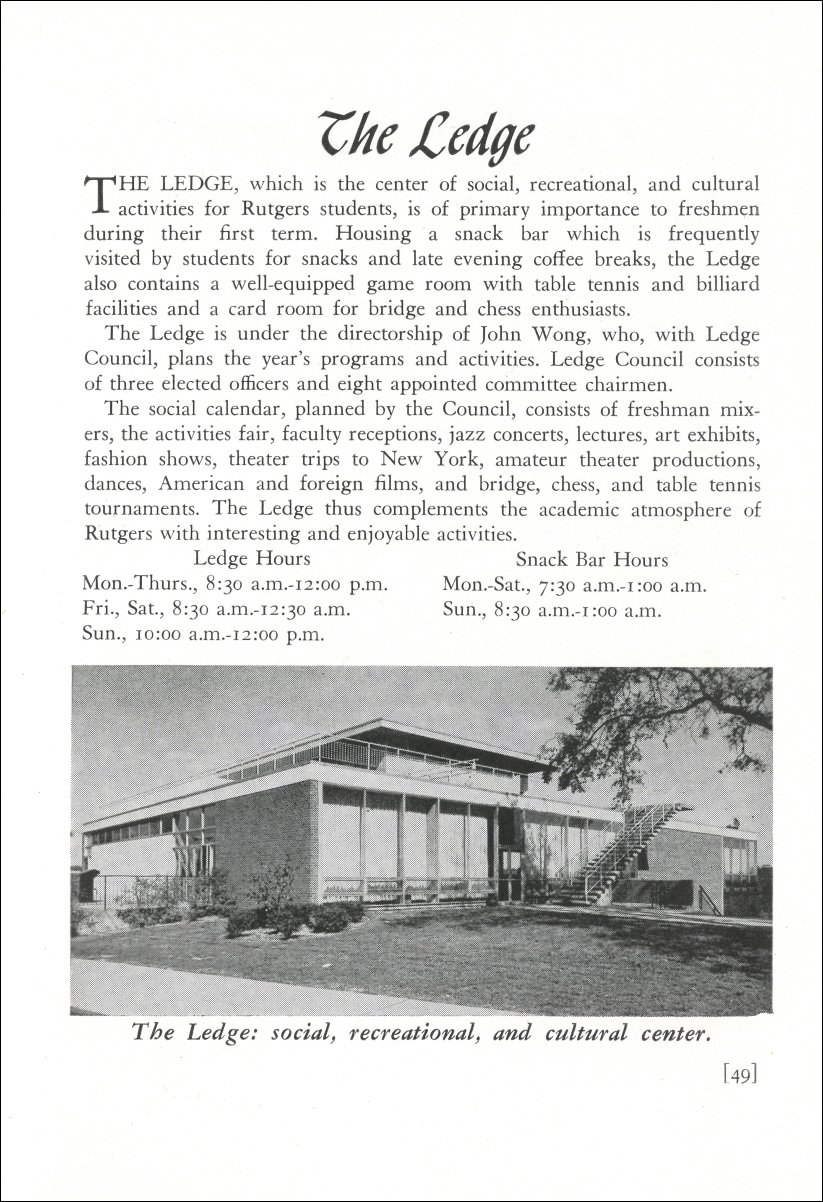 The Ledge

THE LEDGE, which is the center of social, recreational, and cultural activities for Rutgers students, is of primary importance to freshmen during their first term. Housing a snack bar which is frequently visited by students for snacks and late evening coffee breaks, the Ledge also contains a well-equipped game room with table tennis and billiard facilities and a card room for bridge and chess enthusiasts.

The Ledge is under the directorship of John Wong, who, with Ledge Council, plans the year's programs and activities. Ledge Council consists of three elected officers and eight appointed committee chairmen.

The social calendar, planned by the Council, consists of freshman mixers, the activities fair, faculty receptions, jazz concerts, lectures, art exhibits, fashion shows, theater trips to New York, amateur theater productions, dances, American and foreign films, and bridge, chess, and table tennis tournaments. The Ledge thus complements the academic atmosphere of Rutgers with interesting and enjoyable activities.

Ledge Hours
Mon.-Thurs., 8:30 a.m.-12:00 p.m.
Fri., Sat., 8:30 a.m.-12:30 a.m.
Sun., 10:00 a.m.-12:00 p.m.

Snack Bar Hours
Mon.-Sat., 7:30 a.m.-1:00 a.m.
Sun., 8:30 a.m.-1:00 a.m.

The Ledge: social, recreational, and cultural center.

[49]